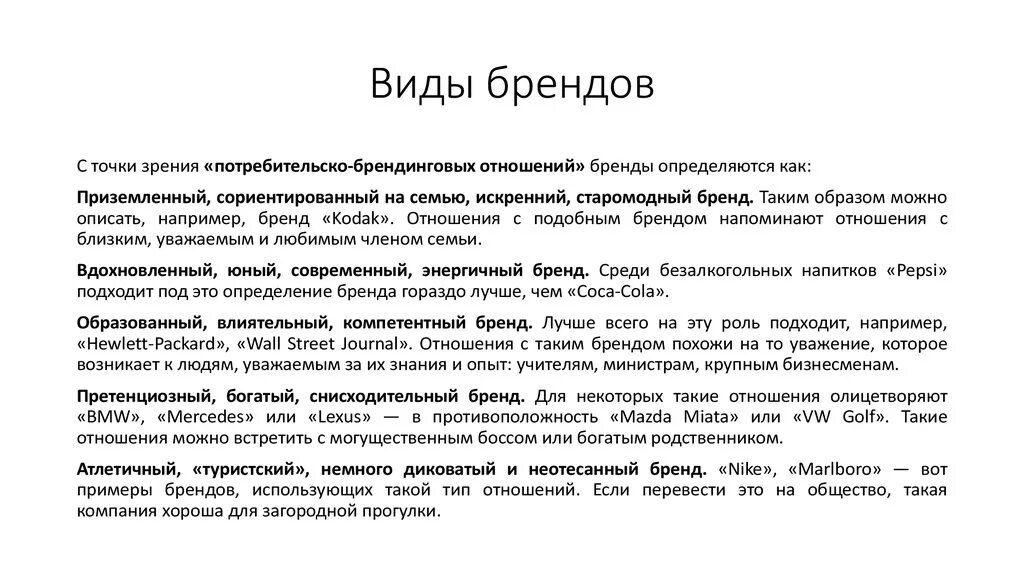 Виды брендов

С точки зрения «потребительско-брендинговых отношений» бренды определяются как:

Приземленный, сориентированный на семью, искренний, старомодный бренд. Таким образом можно описать, например, бренд «Kodak». Отношения с подобным брендом напоминают отношения с близким, уважаемым и любимым членом семьи.

Вдохновленный, юный, современный, энергичный бренд. Среди безалкогольных напитков «Pepsi» подходит под это определение бренда гораздо лучше, чем «Coca-Cola».

Образованный, влиятельный, компетентный бренд. Лучше всего на эту роль подходит, например, «Hewlett-Packard», «Wall Street Journal». Отношения с таким брендом похожи на то уважение, которое возникает к людям, уважаемым за их знания и опыт: учителям, министрам, крупным бизнесменам.

Претенциозный, богатый, снисходительный бренд. Для некоторых такие отношения олицетворяют «BMW», «Mercedes» или «Lexus» — в противоположность «Mazda Miata» или «VW Golf». Такие отношения можно встретить с могущественным боссом или богатым родственником.

Атлетичный, «туристский», немного диковатый и неотесанный бренд. «Nike», «Marlboro» — вот примеры брендов, использующих такой тип отношений. Если перевести это на общество, такая компания хороша для загородной прогулки.